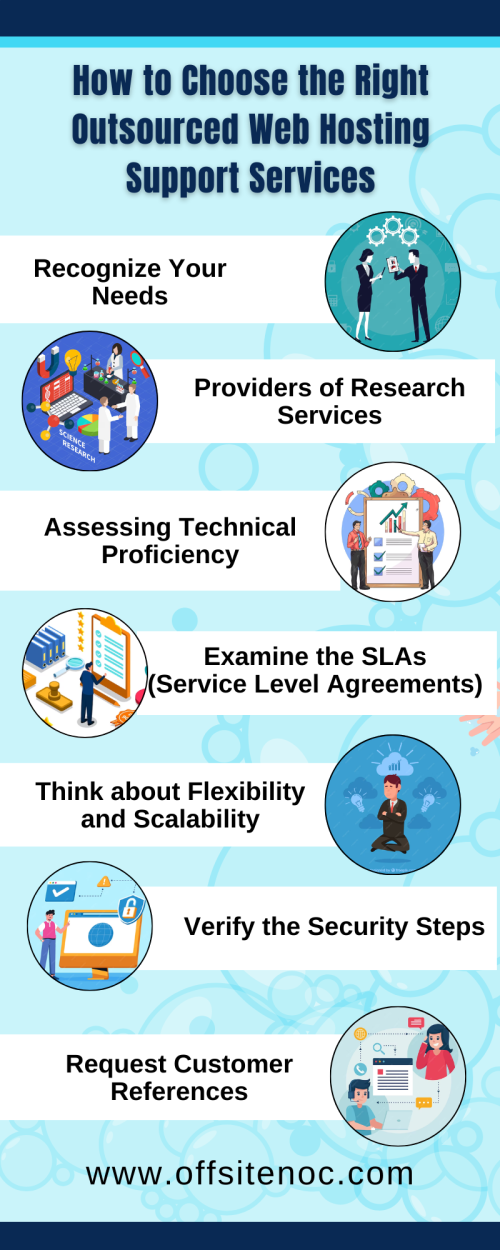 How to Choose the Right Outsourced Web Hosting Support Services

Recognize Your Needs

SCIENCE RESEARCH

Providers of Research Services

Assessing Technical Proficiency

Examine the SLAs (Service Level Agreements)

Think about Flexibility and Scalability

Verify the Security Steps

Request Customer References

www.offsitenoc.com